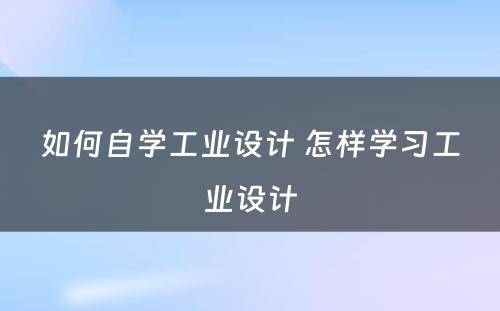 如何自学工业设计 怎样学习工业设计